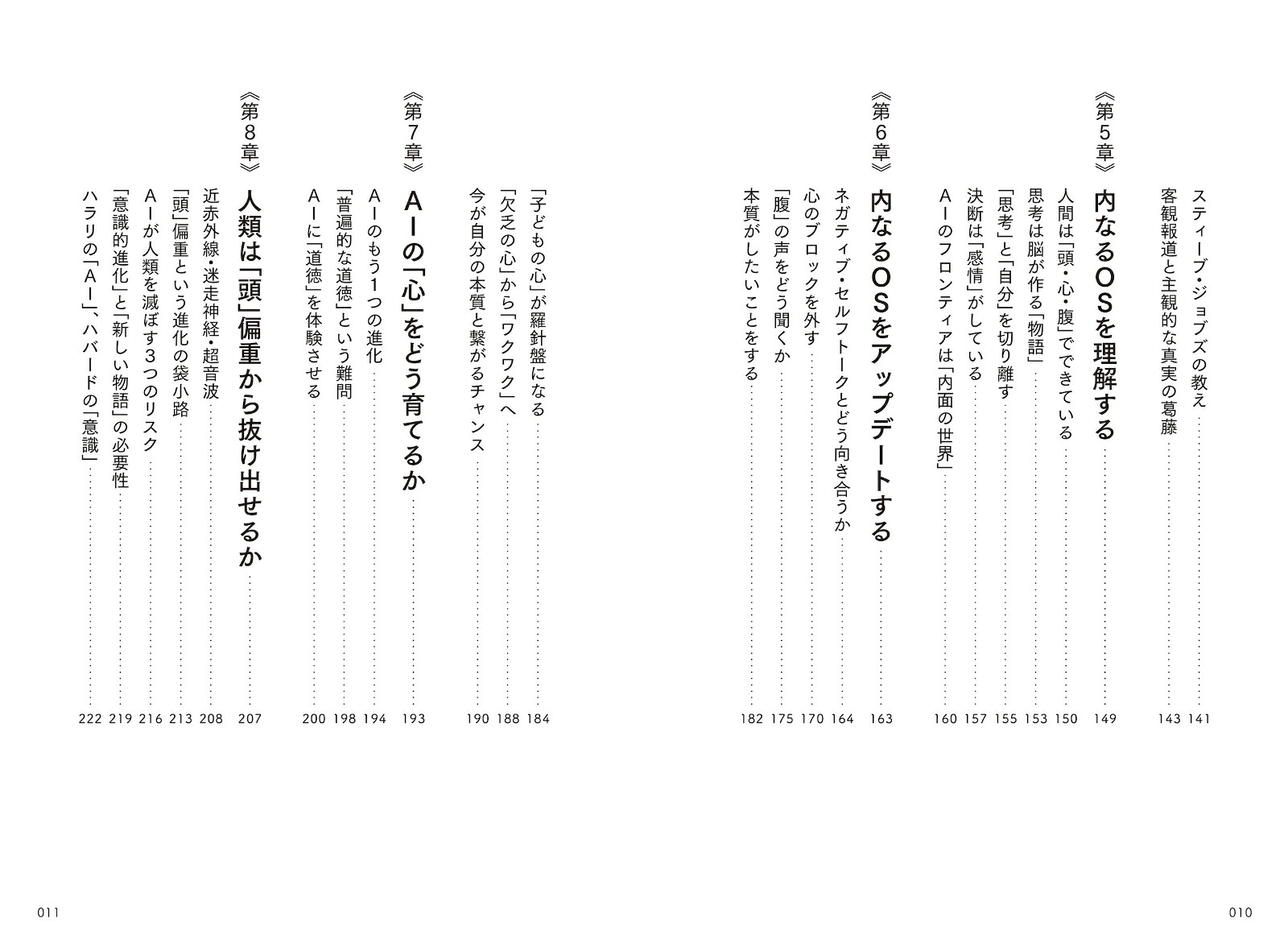 スティーブ・ジョブズの教え……141
客観報道と主観的な真実の葛藤……143

《第5章》内なるOSを理解する……149

人間は「頭・心・腹」でできている……150
思考は脳が作る「物語」……153
「思考」と「自分」を切り離す……155
決断は「感情」がしている……157
AIのフロンティアは「内面の世界」……160

《第6章》内なるOSをアップデートする……163

ネガティブ・セルフトークとどう向き合うか……164
心のブロックを外す……170
「腹」の声をどう聞くか……175
本質がしたいことをする……182

「子どもの心」が羅針盤になる……184
「欠乏の心」から「ワクワク」へ……188
今が自分の本質と繋がるチャンス……190

《第7章》AIの「心」をどう育てるか……193

AIのもう1つの進化……194
「普遍的な道徳」という難問……198
AIに「道徳」を体験させる……200

《第8章》人類は「頭」偏重から抜け出せるか……207

近赤外線・迷走神経・超音波……208
「頭」偏重という進化の袋小路……213
AIが人類を滅ぼす3つのリスク……216
「意識的進化」と「新しい物語」の必要性……219
ハラリの「AI」、ハバードの「意識」……222

010

011